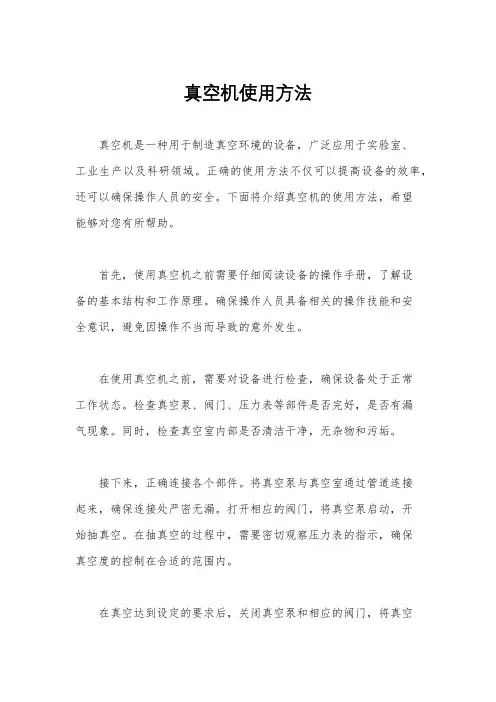 真空机使用方法

真空机是一种用于制造真空环境的设备，广泛应用于实验室、工业生产以及科研领域。正确的使用方法不仅可以提高设备的效率，还可以确保操作人员的安全。下面将介绍真空机的使用方法，希望能够对您有所帮助。

首先，使用真空机之前需要仔细阅读设备的操作手册，了解设备的基本结构和工作原理。确保操作人员具备相关的操作技能和安全意识，避免因操作不当而导致的意外发生。

在使用真空机之前，需要对设备进行检查，确保设备处于正常工作状态。检查真空泵、阀门、压力表等部件是否完好，是否有漏气现象。同时，检查真空室内部是否清洁干净，无杂物和污垢。

接下来，正确连接各个部件。将真空泵与真空室通过管道连接起来，确保连接处严密无漏。打开相应的阀门，将真空泵启动，开始抽真空。在抽真空的过程中，需要密切观察压力表的指示，确保真空度的控制在合适的范围内。

在真空达到设定的要求后，关闭真空泵和相应的阀门，将真空